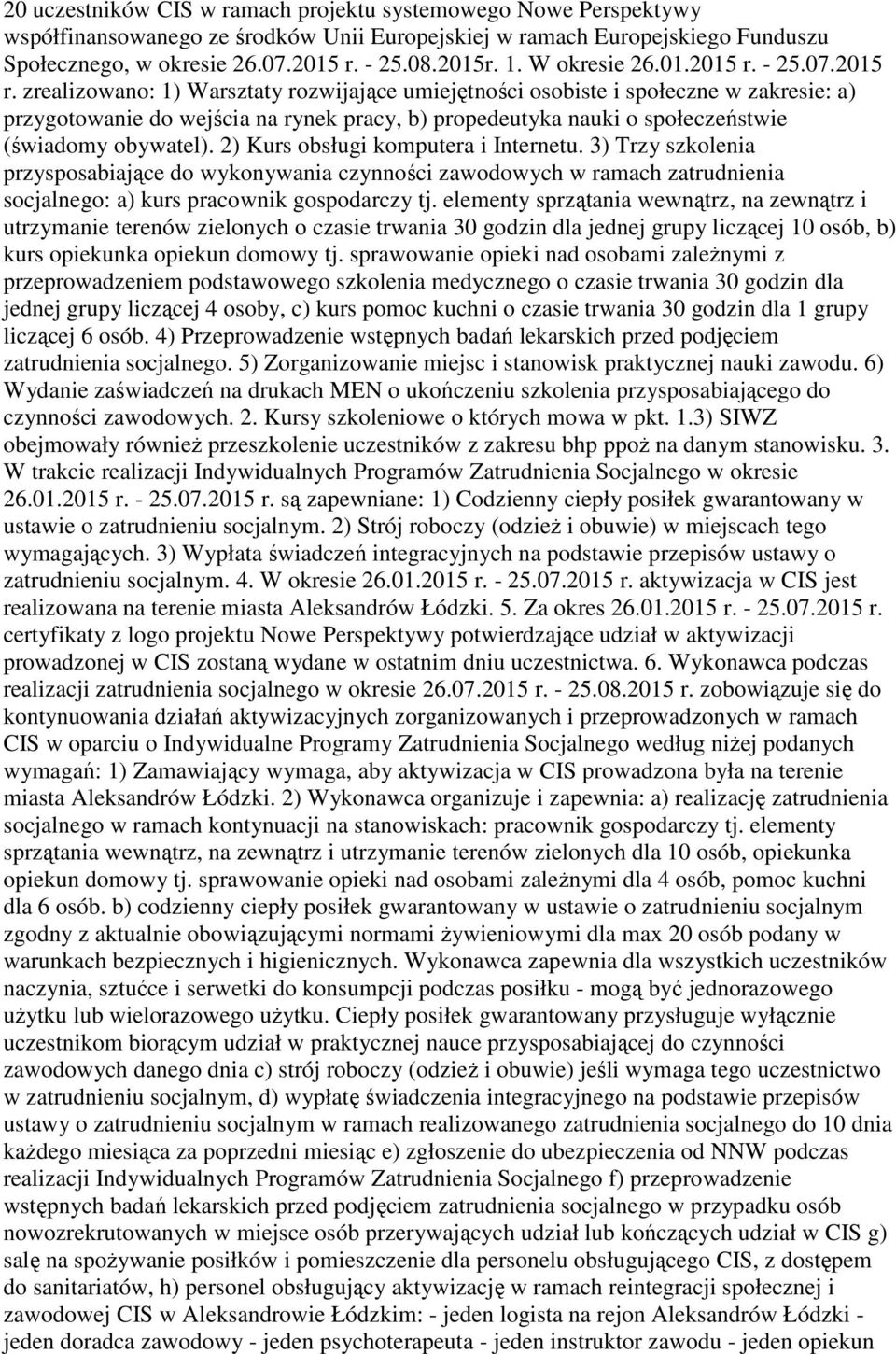 20 uczestników CIS w ramach projektu systemowego Nowe Perspektywy współfinansowanego ze środków Unii Europejskiej w ramach Europejskiego Funduszu Społecznego, w okresie 26.07.2015 r. - 25.08.2015r. 1. W okresie 26.01.2015 r. - 25.07.2015 r. zrealizowano: 1) Warsztaty rozwijające umiejętności osobiste i społeczne w zakresie: a) przygotowanie do wejścia na rynek pracy, b) propedeutyka nauki o społeczeństwie (świadomy obywatel). 2) Kurs obsługi komputera i Internetu. 3) Trzy szkolenia przysposabiające do wykonywania czynności zawodowych w ramach zatrudnienia socjalnego: a) kurs pracownik gospodarczy tj. elementy sprzątania wewnątrz, na zewnątrz i utrzymanie terenów zielonych o czasie trwania 30 godzin dla jednej grupy liczącej 10 osób, b) kurs opiekunka opiekun domowy tj. sprawowanie opieki nad osobami zależnymi z przeprowadzeniem podstawowego szkolenia medycznego o czasie trwania 30 godzin dla jednej grupy liczącej 4 osoby, c) kurs pomoc kuchni o czasie trwania 30 godzin dla 1 grupy liczącej 6 osób. 4) Przeprowadzenie wstępnych badań lekarskich przed podjęciem zatrudnienia socjalnego. 5) Zorganizowanie miejsc i stanowisk praktycznej nauki zawodu. 6) Wydanie zaświadczeń na drukach MEN o ukończeniu szkolenia przysposabiającego do czynności zawodowych. 2. Kursy szkoleniowe o których mowa w pkt. 1.3) SIWZ obejmowały również przeszkolenie uczestników z zakresu bhp ppoż na danym stanowisku. 3. W trakcie realizacji Indywidualnych Programów Zatrudnienia Socjalnego w okresie 26.01.2015 r. - 25.07.2015 r. są zapewniane: 1) Codzienny ciepły posiłek gwarantowany w ustawie o zatrudnieniu socjalnym. 2) Strój roboczy (odzież i obuwie) w miejscach tego wymagających. 3) Wypłata świadczeń integracyjnych na podstawie przepisów ustawy o zatrudnieniu socjalnym. 4. W okresie 26.01.2015 r. - 25.07.2015 r. aktywizacja w CIS jest realizowana na terenie miasta Aleksandrów Łódzki. 5. Za okres 26.01.2015 r. - 25.07.2015 r. certyfikaty z logo projektu Nowe Perspektywy potwierdzające udział w aktywizacji prowadzonej w CIS zostaną wydane w ostatnim dniu uczestnictwa. 6. Wykonawca podczas realizacji zatrudnienia socjalnego w okresie 26.07.2015 r. - 25.08.2015 r. zobowiązuje się do kontynuowania działań aktywizacyjnych zorganizowanych i przeprowadzonych w ramach CIS w oparciu o Indywidualne Programy Zatrudnienia Socjalnego według niżej podanych wymagań: 1) Zamawiający wymaga, aby aktywizacja w CIS prowadzona była na terenie miasta Aleksandrów Łódzki. 2) Wykonawca organizuje i zapewnia: a) realizację zatrudnienia socjalnego w ramach kontynuacji na stanowiskach: pracownik gospodarczy tj. elementy sprzątania wewnątrz, na zewnątrz i utrzymanie terenów zielonych dla 10 osób, opiekunka opiekun domowy tj. sprawowanie opieki nad osobami zależnymi dla 4 osób, pomoc kuchni dla 6 osób. b) codzienny ciepły posiłek gwarantowany w ustawie o zatrudnieniu socjalnym zgodny z aktualnie obowiązującymi normami żywieniowymi dla max 20 osób podany w warunkach bezpiecznych i higienicznych. Wykonawca zapewnia dla wszystkich uczestników naczynia, sztućce i serwetki do konsumpcji podczas posiłku - mogą być jednorazowego użytku lub wielorazowego użytku. Ciepły posiłek gwarantowany przysługuje wyłącznie uczestnikom biorącym udział w praktycznej nauce przysposabiającej do czynności zawodowych danego dnia c) strój roboczy (odzież i obuwie) jeśli wymaga tego uczestnictwo w zatrudnieniu socjalnym, d) wypłatę świadczenia integracyjnego na podstawie przepisów ustawy o zatrudnieniu socjalnym w ramach realizowanego zatrudnienia socjalnego do 10 dnia każdego miesiąca za poprzedni miesiąc e) zgłoszenie do ubezpieczenia od NNW podczas realizacji Indywidualnych Programów Zatrudnienia Socjalnego f) przeprowadzenie wstępnych badań lekarskich przed podjęciem zatrudnienia socjalnego w przypadku osób nowozrekrutowanych w miejsce osób przerywających udział lub kończących udział w CIS g) salę na spożywanie posiłków i pomieszczenie dla personelu obsługującego CIS, z dostępem do sanitariatów, h) personel obsługujący aktywizację w ramach reintegracji społecznej i zawodowej CIS w Aleksandrowie Łódzkim: - jeden logista na rejon Aleksandrów Łódzki - jeden doradca zawodowy - jeden psychoterapeuta - jeden instruktor zawodu - jeden opiekun